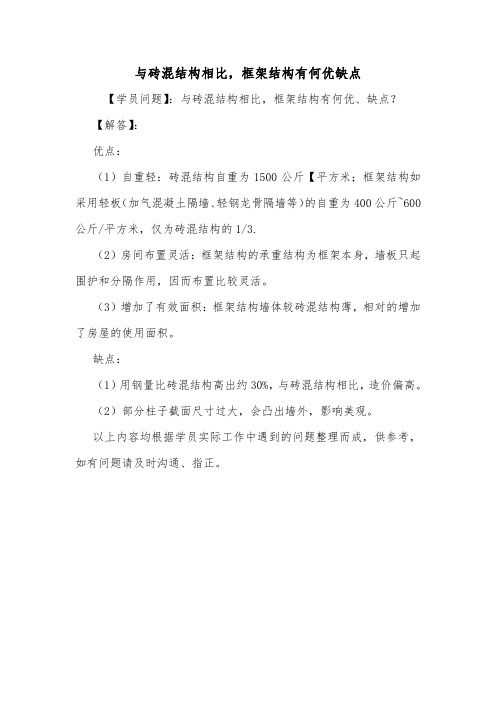 与砖混结构相比，框架结构有何优缺点

【学员问题】：与砖混结构相比，框架结构有何优、缺点？

【解答】：

优点：

（1）自重轻：砖混结构自重为 1500 公斤【平方米；框架结构如采用轻板（加气混凝土隔墙、轻钢龙骨隔墙等）的自重为 400 公斤~600 公斤/平方米，仅为砖混结构的 1/3.

（2）房间布置灵活：框架结构的承重结构为框架本身，墙板只起围护和分隔作用，因而布置比较灵活。

（3）增加了有效面积：框架结构墙体较砖混结构薄，相对的增加了房屋的使用面积。

缺点：

（1）用钢量比砖混结构高出约 30%，与砖混结构相比，造价偏高。

（2）部分柱子截面尺寸过大，会凸出墙外，影响美观。

以上内容均根据学员实际工作中遇到的问题整理而成，供参考，如有问题请及时沟通、指正。